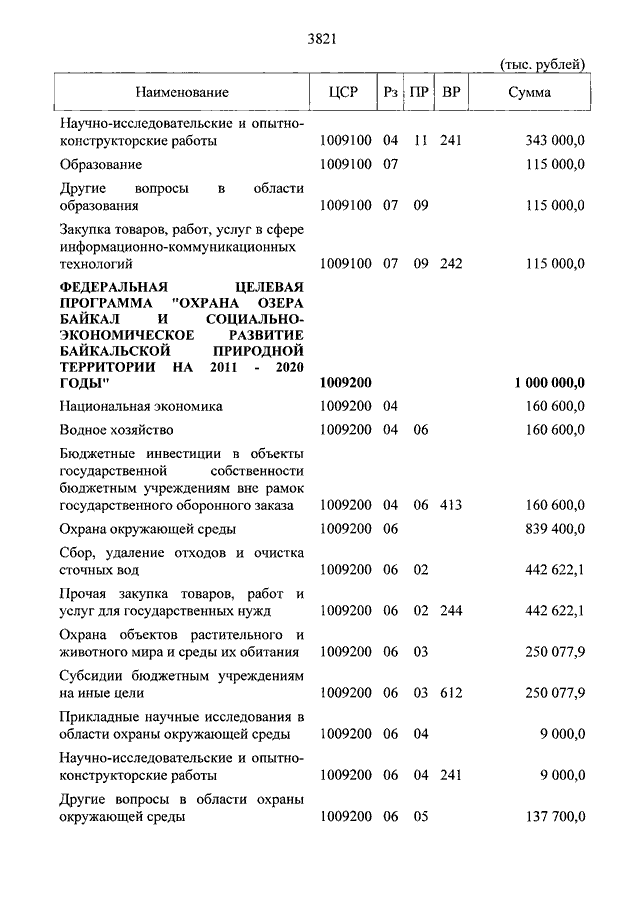 3821

(тыс. рублей)

| Наименование | ЦСР | Рз | ПР | ВР | Сумма |
|---|---|---|---|---|---|
| Научно-исследовательские и опытно-конструкторские работы | 1009100 | 04 | 11 | 241 | 343 000,0 |
| Образование | 1009100 | 07 | | | 115 000,0 |
| Другие вопросы в области образования | 1009100 | 07 | 09 | | 115 000,0 |
| Закупка товаров, работ, услуг в сфере информационно-коммуникационных технологий | 1009100 | 07 | 09 | 242 | 115 000,0 |
| **ФЕДЕРАЛЬНАЯ ЦЕЛЕВАЯ ПРОГРАММА "ОХРАНА ОЗЕРА БАЙКАЛ И СОЦИАЛЬНО-ЭКОНОМИЧЕСКОЕ РАЗВИТИЕ БАЙКАЛЬСКОЙ ПРИРОДНОЙ ТЕРРИТОРИИ НА 2011 - 2020 ГОДЫ"** | **1009200** | | | | **1 000 000,0** |
| Национальная экономика | 1009200 | 04 | | | 160 600,0 |
| Водное хозяйство | 1009200 | 04 | 06 | | 160 600,0 |
| Бюджетные инвестиции в объекты государственной собственности бюджетным учреждениям вне рамок государственного оборонного заказа | 1009200 | 04 | 06 | 413 | 160 600,0 |
| Охрана окружающей среды | 1009200 | 06 | | | 839 400,0 |
| Сбор, удаление отходов и очистка сточных вод | 1009200 | 06 | 02 | | 442 622,1 |
| Прочая закупка товаров, работ и услуг для государственных нужд | 1009200 | 06 | 02 | 244 | 442 622,1 |
| Охрана объектов растительного и животного мира и среды их обитания | 1009200 | 06 | 03 | | 250 077,9 |
| Субсидии бюджетным учреждениям на иные цели | 1009200 | 06 | 03 | 612 | 250 077,9 |
| Прикладные научные исследования в области охраны окружающей среды | 1009200 | 06 | 04 | | 9 000,0 |
| Научно-исследовательские и опытно-конструкторские работы | 1009200 | 06 | 04 | 241 | 9 000,0 |
| Другие вопросы в области охраны окружающей среды | 1009200 | 06 | 05 | | 137 700,0 |